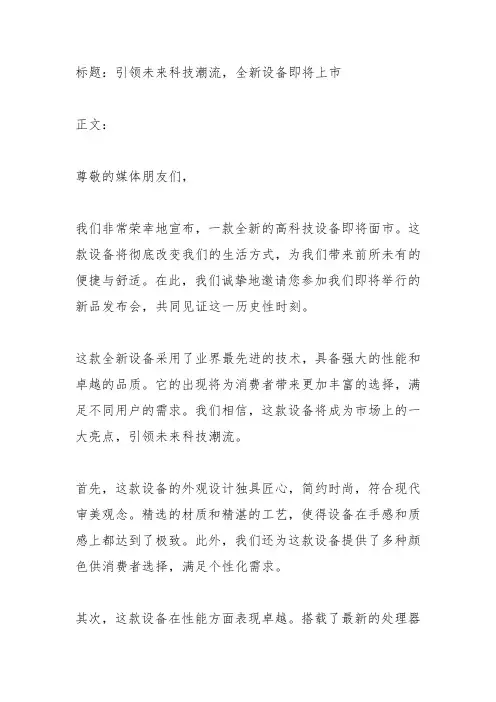 标题：引领未来科技潮流，全新设备即将上市

正文：

尊敬的媒体朋友们，

我们非常荣幸地宣布，一款全新的高科技设备即将面市。这款设备将彻底改变我们的生活方式，为我们带来前所未有的便捷与舒适。在此，我们诚挚地邀请您参加我们即将举行的新品发布会，共同见证这一历史性时刻。

这款全新设备采用了业界最先进的技术，具备强大的性能和卓越的品质。它的出现将为消费者带来更加丰富的选择，满足不同用户的需求。我们相信，这款设备将成为市场上的一大亮点，引领未来科技潮流。

首先，这款设备的外观设计独具匠心，简约时尚，符合现代审美观念。精选的材质和精湛的工艺，使得设备在手感和质感上都达到了极致。此外，我们还为这款设备提供了多种颜色供消费者选择，满足个性化需求。

其次，这款设备在性能方面表现卓越。搭载了最新的处理器